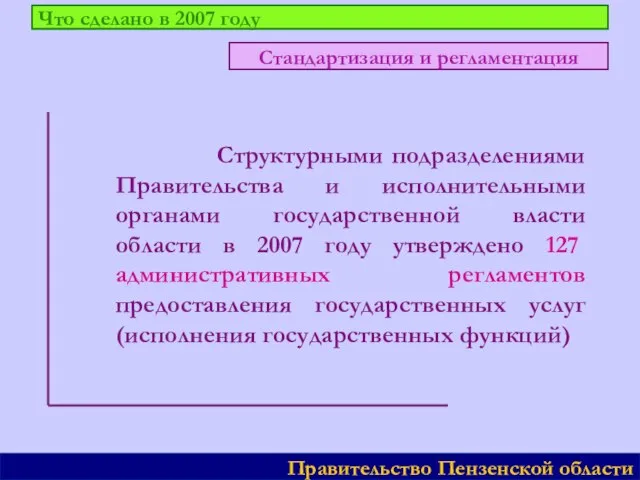 Что сделано в 2007 году

Стандартизация и регламентация

Структурными подразделениями Правительства и исполнительными органами государственной власти области в 2007 году утверждено 127 административных регламентов предоставления государственных услуг (исполнения государственных функций)

Правительство Пензенской области